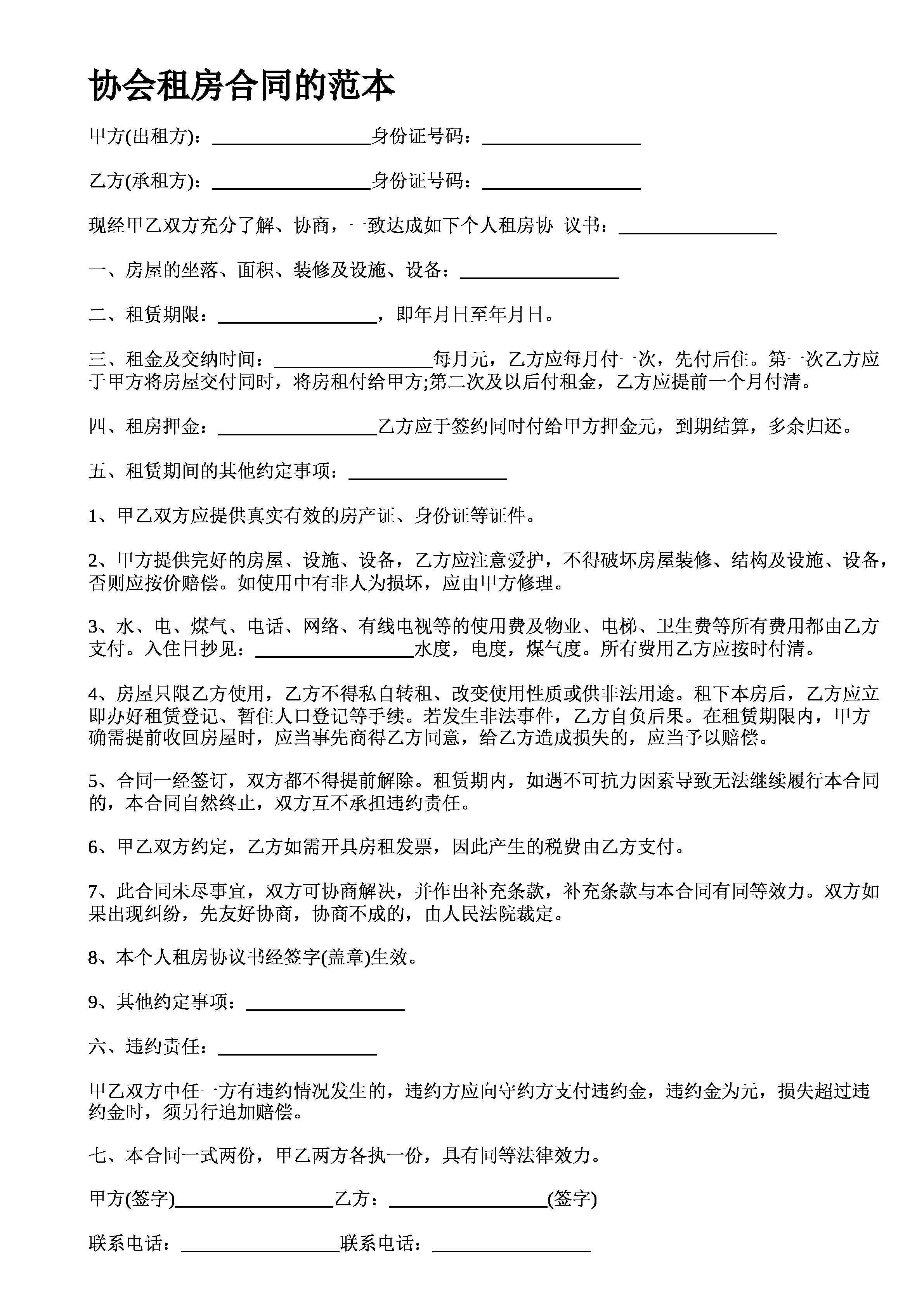 协会租房合同的范本

甲方(出租方)：________________身份证号码：________________

乙方(承租方)：________________身份证号码：________________

现经甲乙双方充分了解、协商，一致达成如下个人租房协 议书：________________

一、房屋的坐落、面积、装修及设施、设备：________________

二、租赁期限：________________，即年月日至年月日。

三、租金及交纳时间：________________每月元，乙方应每月付一次，先付后住。第一次乙方应于甲方将房屋交付同时，将房租付给甲方;第二次及以后付租金，乙方应提前一个月付清。

四、租房押金：________________乙方应于签约同时付给甲方押金元，到期结算，多余归还。

五、租赁期间的其他约定事项：________________

1、甲乙双方应提供真实有效的房产证、身份证等证件。

2、甲方提供完好的房屋、设施、设备，乙方应注意爱护，不得破坏房屋装修、结构及设施、设备，否则应按价赔偿。如使用中有非人为损坏，应由甲方修理。

3、水、电、煤气、电话、网络、有线电视等的使用费及物业、电梯、卫生费等所有费用都由乙方支付。入住日抄见：________________水度，电度，煤气度。所有费用乙方应按时付清。

4、房屋只限乙方使用，乙方不得私自转租、改变使用性质或供非法用途。租下本房后，乙方应立即办好租赁登记、暂住人口登记等手续。若发生非法事件，乙方自负后果。在租赁期限内，甲方确需提前收回房屋时，应当事先商得乙方同意，给乙方造成损失的，应当予以赔偿。

5、合同一经签订，双方都不得提前解除。租赁期内，如遇不可抗力因素导致无法继续履行本合同的，本合同自然终止，双方互不承担违约责任。

6、甲乙双方约定，乙方如需开具房租发票，因此产生的税费由乙方支付。

7、此合同未尽事宜，双方可协商解决，并作出补充条款，补充条款与本合同有同等效力。双方如果出现纠纷，先友好协商，协商不成的，由人民法院裁定。

8、本个人租房协议书经签字(盖章)生效。

9、其他约定事项：________________

六、违约责任：________________

甲乙双方中任一方有违约情况发生的，违约方应向守约方支付违约金，违约金为元，损失超过违约金时，须另行追加赔偿。

七、本合同一式两份，甲乙两方各执一份，具有同等法律效力。

甲方(签字)________________乙方：________________(签字)

联系电话：________________联系电话：________________